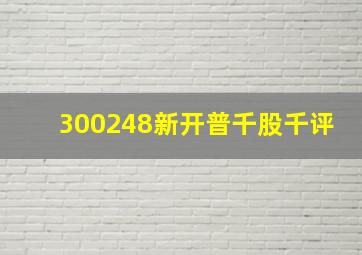 300248新开普千股千评